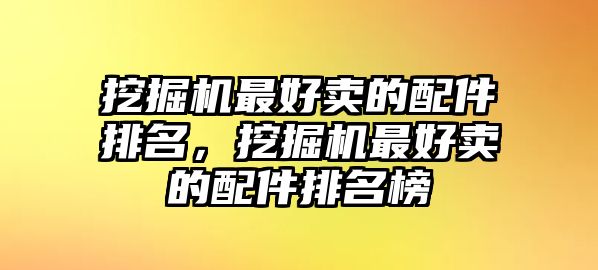 挖掘机最好卖的配件排名，挖掘机最好卖的配件排名榜